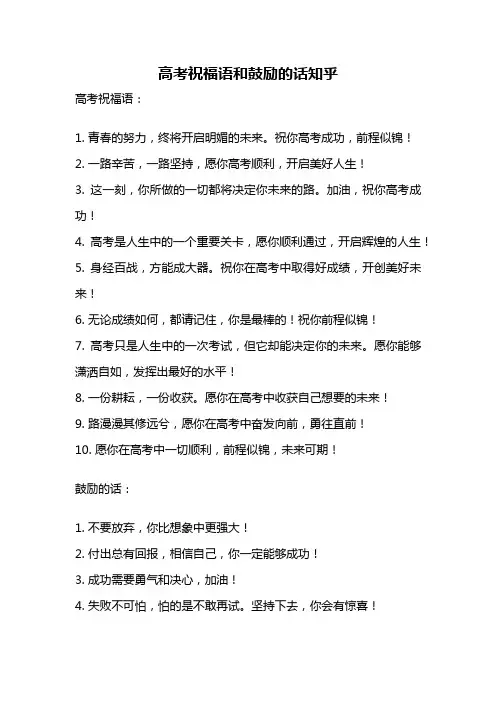 高考祝福语和鼓励的话知乎

高考祝福语：

1. 青春的努力，终将开启明媚的未来。祝你高考成功，前程似锦！

2. 一路辛苦，一路坚持，愿你高考顺利，开启美好人生！

3. 这一刻，你所做的一切都将决定你未来的路。加油，祝你高考成功！

4. 高考是人生中的一个重要关卡，愿你顺利通过，开启辉煌的人生！

5. 身经百战，方能成大器。祝你在高考中取得好成绩，开创美好未来！

6. 无论成绩如何，都请记住，你是最棒的！祝你前程似锦！

7. 高考只是人生中的一次考试，但它却能决定你的未来。愿你能够潇洒自如，发挥出最好的水平！

8. 一份耕耘，一份收获。愿你在高考中收获自己想要的未来！

9. 路漫漫其修远兮，愿你在高考中奋发向前，勇往直前！

10. 愿你在高考中一切顺利，前程似锦，未来可期！

鼓励的话：

1. 不要放弃，你比想象中更强大！

2. 付出总有回报，相信自己，你一定能够成功！

3. 成功需要勇气和决心，加油！

4. 失败不可怕，怕的是不敢再试。坚持下去，你会有惊喜！